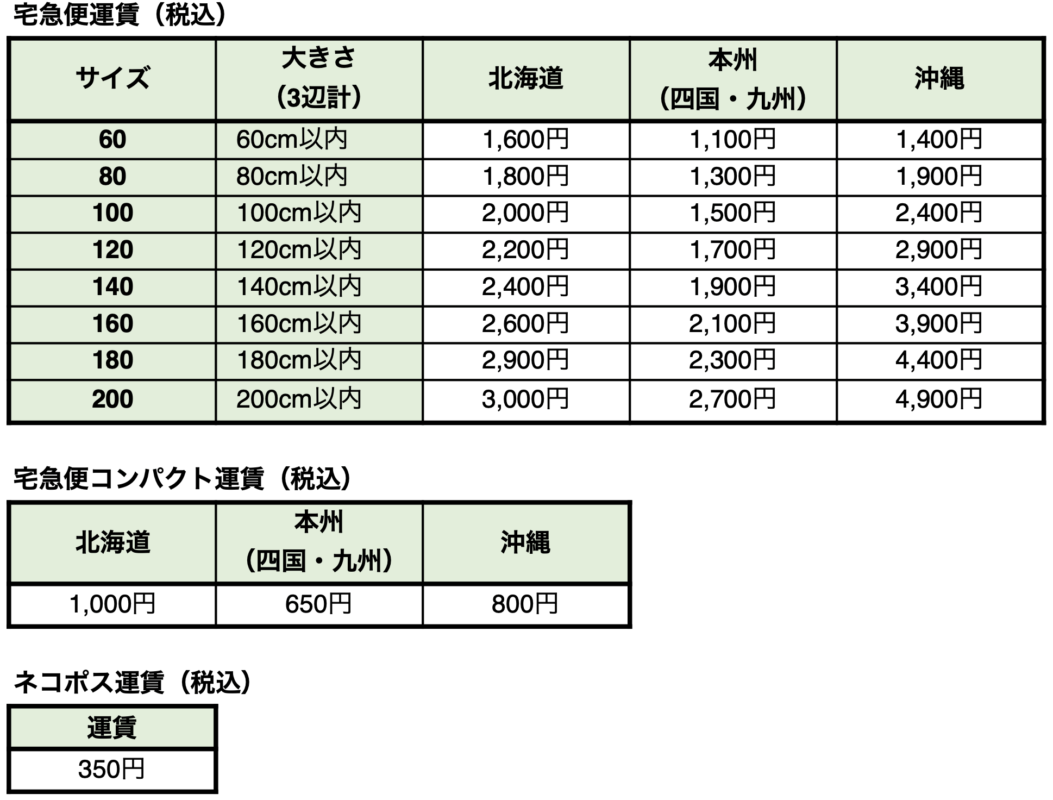 宅急便運賃（税込）

| サイズ | 大きさ（3辺計） | 北海道 | 本州（四国・九州） | 沖縄 |
|---|---|---|---|---|
| 60 | 60cm以内 | 1,600円 | 1,100円 | 1,400円 |
| 80 | 80cm以内 | 1,800円 | 1,300円 | 1,900円 |
| 100 | 100cm以内 | 2,000円 | 1,500円 | 2,400円 |
| 120 | 120cm以内 | 2,200円 | 1,700円 | 2,900円 |
| 140 | 140cm以内 | 2,400円 | 1,900円 | 3,400円 |
| 160 | 160cm以内 | 2,600円 | 2,100円 | 3,900円 |
| 180 | 180cm以内 | 2,900円 | 2,300円 | 4,400円 |
| 200 | 200cm以内 | 3,000円 | 2,700円 | 4,900円 |

宅急便コンパクト運賃（税込）

| 北海道 | 本州（四国・九州） | 沖縄 |
|---|---|---|
| 1,000円 | 650円 | 800円 |

ネコポス運賃（税込）

| 運賃 |
|---|
| 350円 |